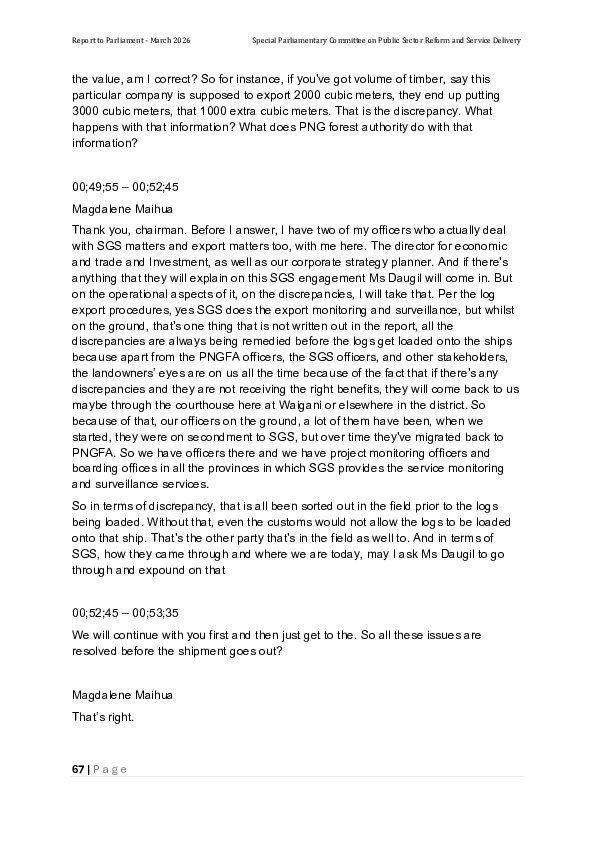 Report to Parliament - March 2026

Special Parliamentary Committee on Public Sector Reform and Service Delivery

the value, am I correct? So for instance, if you've got volume of timber, say this particular company is supposed to export 2000 cubic meters, they end up putting 3000 cubic meters, that 1000 extra cubic meters. That is the discrepancy. What happens with that information? What does PNG forest authority do with that information?

00;49;55 – 00;52;45

Magdalene Maihua

Thank you, chairman. Before I answer, I have two of my officers who actually deal with SGS matters and export matters too, with me here. The director for economic and trade and Investment, as well as our corporate strategy planner. And if there's anything that they will explain on this SGS engagement Ms Daugil will come in. But on the operational aspects of it, on the discrepancies, I will take that. Per the log export procedures, yes SGS does the export monitoring and surveillance, but whilst on the ground, that's one thing that is not written out in the report, all the discrepancies are always being remedied before the logs get loaded onto the ships because apart from the PNGFA officers, the SGS officers, and other stakeholders, the landowners' eyes are on us all the time because of the fact that if there's any discrepancies and they are not receiving the right benefits, they will come back to us maybe through the courthouse here at Waigani or elsewhere in the district. So because of that, our officers on the ground, a lot of them have been, when we started, they were on secondment to SGS, but over time they've migrated back to PNGFA. So we have officers there and we have project monitoring officers and boarding offices in all the provinces in which SGS provides the service monitoring and surveillance services.

So in terms of discrepancy, that is all been sorted out in the field prior to the logs being loaded. Without that, even the customs would not allow the logs to be loaded onto that ship. That's the other party that's in the field as well to. And in terms of SGS, how they came through and where we are today, may I ask Ms Daugil to go through and expound on that

00;52;45 – 00;53;35

We will continue with you first and then just get to the. So all these issues are resolved before the shipment goes out?

Magdalene Maihua

That's right.

67 | P a g e